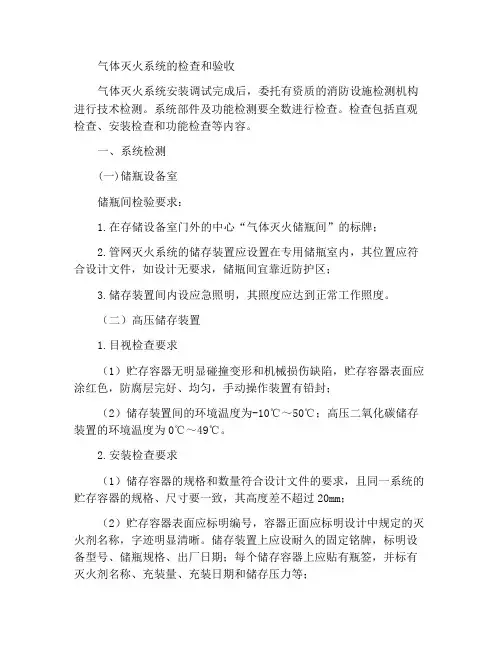 气体灭火系统的检查和验收

气体灭火系统安装调试完成后，委托有资质的消防设施检测机构进行技术检测。系统部件及功能检测要全数进行检查。检查包括直观检查、安装检查和功能检查等内容。

一、系统检测

(一)储瓶设备室

储瓶间检验要求：

1.在存储设备室门外的中心“气体灭火储瓶间”的标牌；

2.管网灭火系统的储存装置应设置在专用储瓶室内，其位置应符合设计文件，如设计无要求，储瓶间宜靠近防护区；

3.储存装置间内设应急照明，其照度应达到正常工作照度。

（二）高压储存装置

1.目视检查要求

（1）贮存容器无明显碰撞变形和机械损伤缺陷，贮存容器表面应涂红色，防腐层完好、均匀，手动操作装置有铅封；

（2）储存装置间的环境温度为-10℃～50℃；高压二氧化碳储存装置的环境温度为0℃～49℃。

2.安装检查要求

（1）储存容器的规格和数量符合设计文件的要求，且同一系统的贮存容器的规格、尺寸要一致，其高度差不超过20mm；

（2）贮存容器表面应标明编号，容器正面应标明设计中规定的灭火剂名称，字迹明显清晰。储存装置上应设耐久的固定铭牌，标明设备型号、储瓶规格、出厂日期；每个储存容器上应贴有瓶签，并标有灭火剂名称、充装量、充装日期和储存压力等；